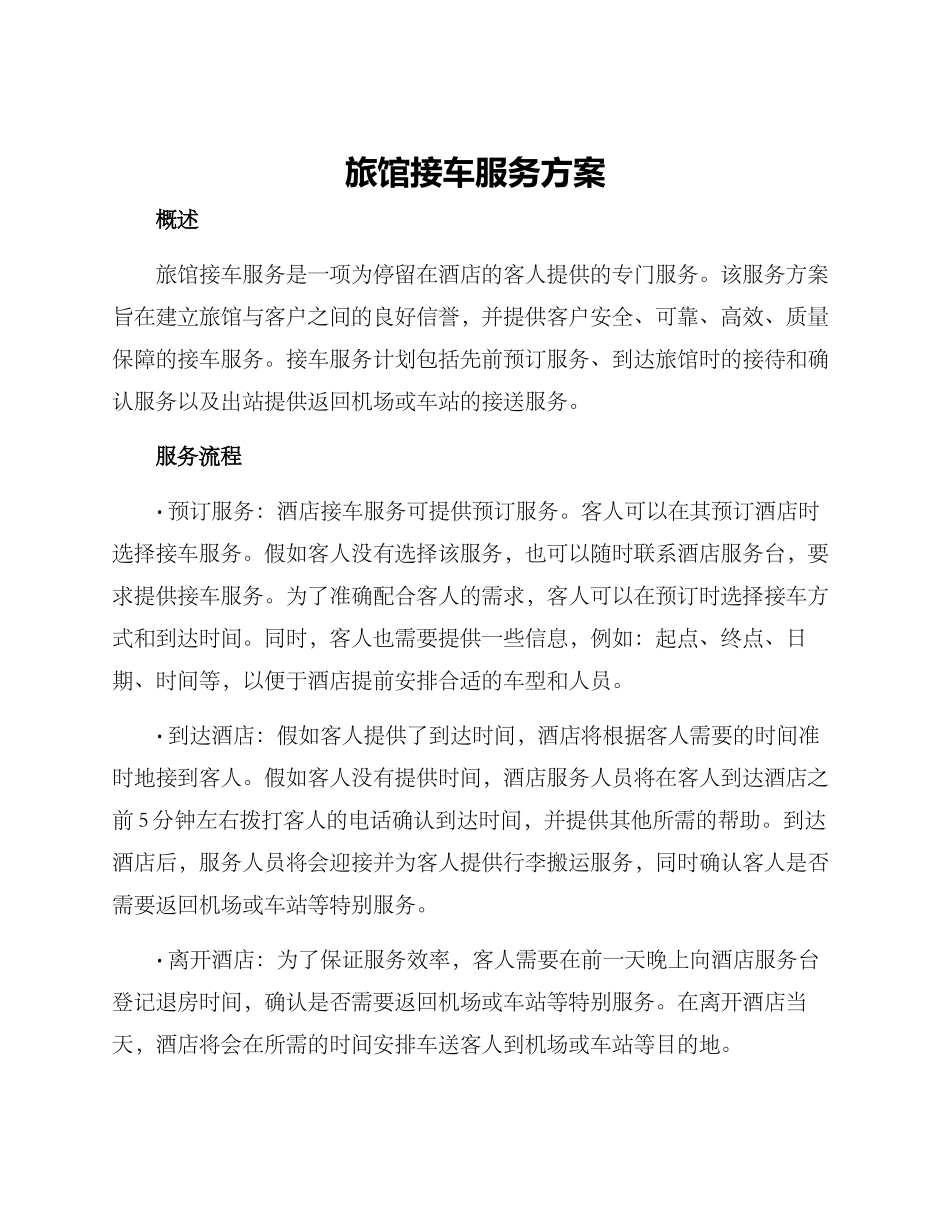 旅馆接车服务方案

概述

旅馆接车服务是一项为停留在酒店的客人提供的专门服务。该服务方案旨在建立旅馆与客户之间的良好信誉，并提供客户安全、可靠、高效、质量保障的接车服务。接车服务计划包括先前预订服务、到达旅馆时的接待和确认服务以及出站提供返回机场或车站的接送服务。

服务流程

· 预订服务：酒店接车服务可提供预订服务。客人可以在其预订酒店时选择接车服务。假如客人没有选择该服务，也可以随时联系酒店服务台，要求提供接车服务。为了准确配合客人的需求，客人可以在预订时选择接车方式和到达时间。同时，客人也需要提供一些信息，例如：起点、终点、日期、时间等，以便于酒店提前安排合适的车型和人员。

· 到达酒店：假如客人提供了到达时间，酒店将根据客人需要的时间准时地接到客人。假如客人没有提供时间，酒店服务人员将在客人到达酒店之前 5 分钟左右拨打客人的电话确认到达时间，并提供其他所需的帮助。到达酒店后，服务人员将会迎接并为客人提供行李搬运服务，同时确认客人是否需要返回机场或车站等特别服务。

· 离开酒店：为了保证服务效率，客人需要在前一天晚上向酒店服务台登记退房时间，确认是否需要返回机场或车站等特别服务。在离开酒店当天，酒店将会在所需的时间安排车送客人到机场或车站等目的地。